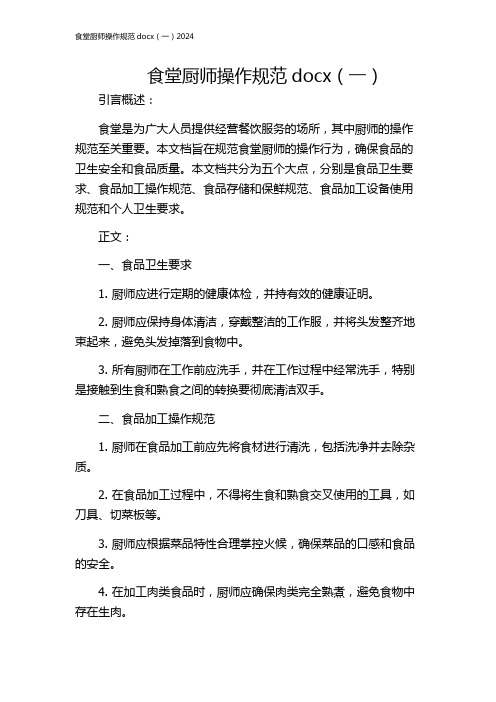 食堂厨师操作规范 docx（一）2024

食堂厨师操作规范 docx（一）

引言概述：

食堂是为广大人员提供经营餐饮服务的场所，其中厨师的操作规范至关重要。本文档旨在规范食堂厨师的操作行为，确保食品的卫生安全和食品质量。本文档共分为五个大点，分别是食品卫生要求、食品加工操作规范、食品存储和保鲜规范、食品加工设备使用规范和个人卫生要求。

正文：

一、食品卫生要求

1. 厨师应进行定期的健康体检，并持有效的健康证明。

2. 厨师应保持身体清洁，穿戴整洁的工作服，并将头发整齐地束起来，避免头发掉落到食物中。

3. 所有厨师在工作前应洗手，并在工作过程中经常洗手，特别是接触到生食和熟食之间的转换要彻底清洁双手。

二、食品加工操作规范

1. 厨师在食品加工前应先将食材进行清洗，包括洗净并去除杂质。

2. 在食品加工过程中，不得将生食和熟食交叉使用的工具，如刀具、切菜板等。

3. 厨师应根据菜品特性合理掌控火候，确保菜品的口感和食品的安全。

4. 在加工肉类食品时，厨师应确保肉类完全熟煮，避免食物中存在生肉。